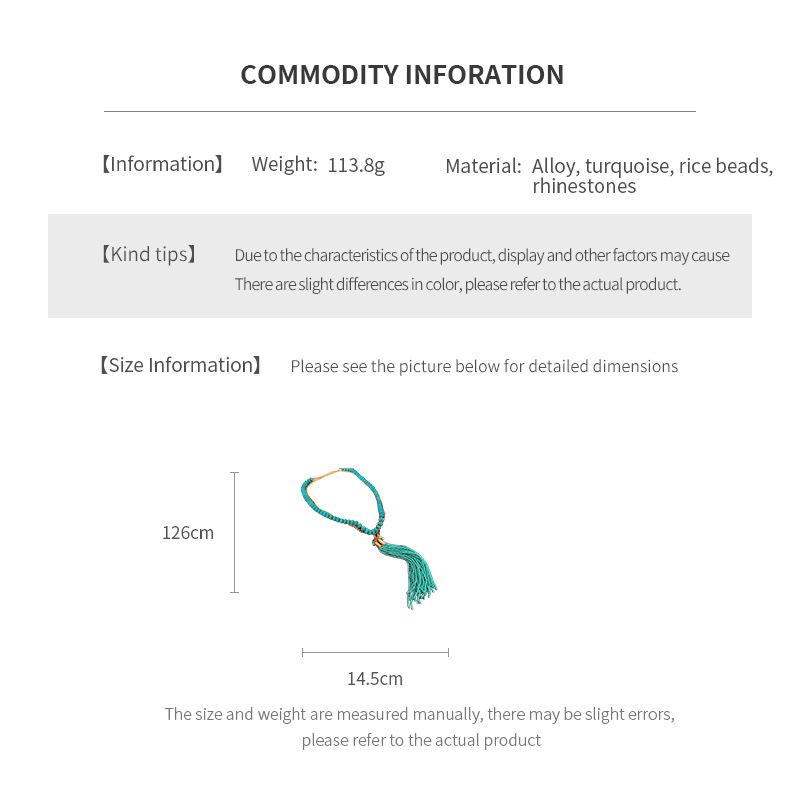 COMMODITY INFORATION

【Information】 Weight: 113.8g Material: Alloy, turquoise, rice beads, rhinestones

【Kind tips】 Due to the characteristics of the product, display and other factors may cause There are slight differences in color, please refer to the actual product.

【Size Information】 Please see the picture below for detailed dimensions

126cm

14.5cm

The size and weight are measured manually, there may be slight errors, please refer to the actual product